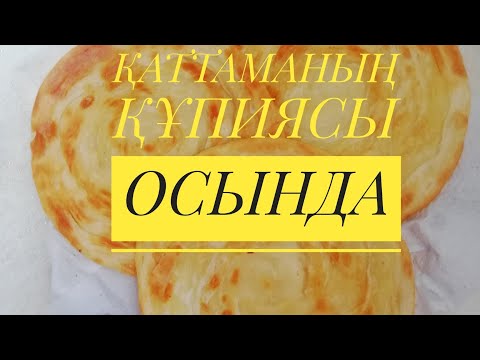 ҚАТТАМАНЫҢ ҚҰПИЯСЫ

ОСЫНДА